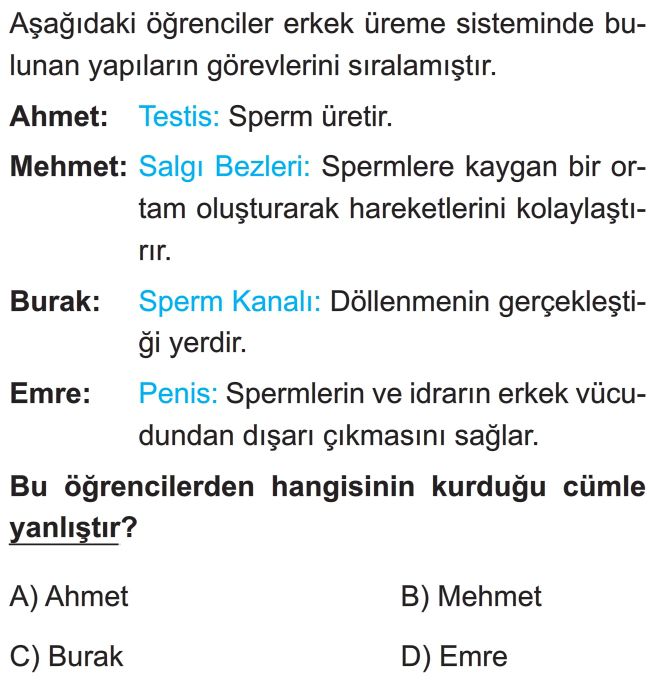 Aşağıdaki öğrenciler erkek üreme sisteminde bulunan yapıların görevlerini sıralamıştır.

Ahmet: Testis: Sperm üretir.

Mehmet: Salgı Bezleri: Spermlere kaygan bir ortam oluşturarak hareketlerini kolaylaştırır.

Burak: Sperm Kanalı: Döllenmenin gerçekleştiği yerdir.

Emre: Penis: Spermlerin ve idrarın erkek vücudundan dışarı çıkmasını sağlar.

Bu öğrencilerden hangisinin kurduğu cümle yanlıştır?

A) Ahmet
B) Mehmet
C) Burak
D) Emre